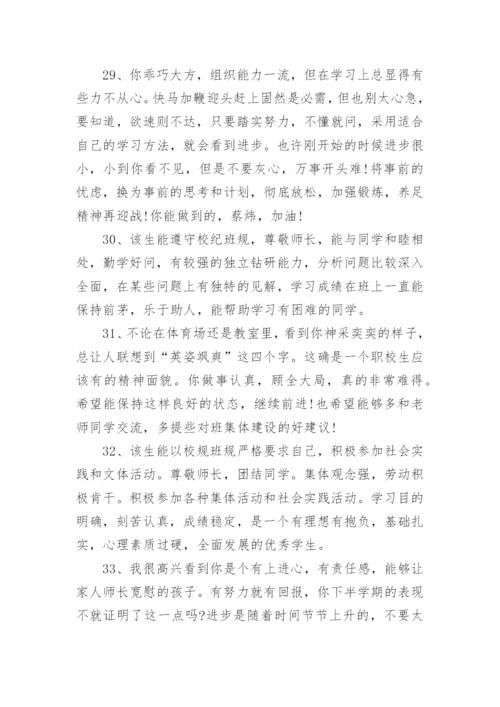 29、你乖巧大方，组织能力一流，但在学习上总显得有些力不从心。快马加鞭迎头赶上固然是必需，但也别太心急，要知道，欲速则不达，只要踏实努力，不懂就问，采用适合自己的学习方法，就会看到进步。也许刚开始的时候进步很小，小到你看不见，但是不要灰心，万事开头难!将事前的忧虑，换为事前的思考和计划，彻底放松，加强锻炼，养足精神再迎战!你能做到的，蔡炜，加油!

30、该生能遵守校纪班规，尊敬师长，能与同学和睦相处，勤学好问，有较强的独立钻研能力，分析问题比较深入全面，在某些问题上有独特的见解，学习成绩在班上一直能保持前茅，乐于助人，能帮助学习有困难的同学。

31、不论在体育场还是教室里，看到你神采奕奕的样子，总让人联想到“英姿飒爽”这四个字。这确是一个职校生应该有的精神面貌。你做事认真，顾全大局，真的非常难得。希望能保持这样良好的状态，继续前进!也希望能够多和老师同学交流，多提些对班集体建设的好建议!

32、该生能以校规班规严格要求自己，积极参加社会实践和文体活动。尊敬师长，团结同学。集体观念强，劳动积极肯干。积极参加各种集体活动和社会实践活动。学习目的明确，刻苦认真，成绩稳定，是一个有理想有抱负，基础扎实，心理素质过硬，全面发展的优秀学生。

33、我很高兴看到你是个有上进心，有责任感，能够让家人师长宽慰的孩子。有努力就有回报，你下半学期的表现不就证明了这一点吗?进步是随着时间节节上升的，不要太